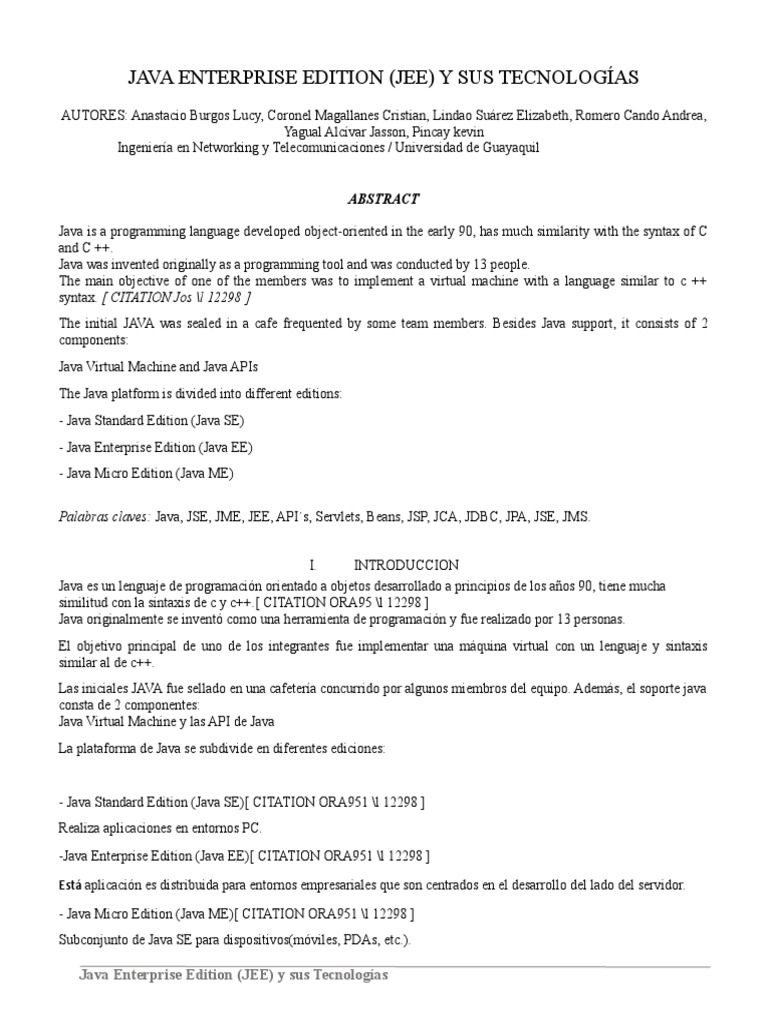 JAVA ENTERPRISE EDITION (JEE) Y SUS TECNOLOGÍAS

AUTORES: Anastacio Burgos Lucy, Coronel Magallanes Cristian, Lindao Suárez Elizabeth, Romero Cando Andrea, Yagual Alcivar Jasson, Pincay kevin
Ingeniería en Networking y Telecomunicaciones / Universidad de Guayaquil

ABSTRACT

Java is a programming language developed object-oriented in the early 90, has much similarity with the syntax of C and C ++.
Java was invented originally as a programming tool and was conducted by 13 people.
The main objective of one of the members was to implement a virtual machine with a language similar to c ++ syntax. [ CITATION Jos \l 12298 ]

The initial JAVA was sealed in a cafe frequented by some team members. Besides Java support, it consists of 2 components:

Java Virtual Machine and Java APIs

The Java platform is divided into different editions:

- Java Standard Edition (Java SE)

- Java Enterprise Edition (Java EE)

- Java Micro Edition (Java ME)

Palabras claves: Java, JSE, JME, JEE, API´s, Servlets, Beans, JSP, JCA, JDBC, JPA, JSE, JMS.

I. INTRODUCCION

Java es un lenguaje de programación orientado a objetos desarrollado a principios de los años 90, tiene mucha similitud con la sintaxis de c y c++.[ CITATION ORA95 \l 12298 ]
Java originalmente se inventó como una herramienta de programación y fue realizado por 13 personas.

El objetivo principal de uno de los integrantes fue implementar una máquina virtual con un lenguaje y sintaxis similar al de c++.

Las iniciales JAVA fue sellado en una cafetería concurrido por algunos miembros del equipo. Además, el soporte java consta de 2 componentes:
Java Virtual Machine y las API de Java

La plataforma de Java se subdivide en diferentes ediciones:

- Java Standard Edition (Java SE)[ CITATION ORA951 \l 12298 ]

Realiza aplicaciones en entornos PC.

-Java Enterprise Edition (Java EE)[ CITATION ORA951 \l 12298 ]

Está aplicación es distribuida para entornos empresariales que son centrados en el desarrollo del lado del servidor.

- Java Micro Edition (Java ME)[ CITATION ORA951 \l 12298 ]

Subconjunto de Java SE para dispositivos(móviles, PDAs, etc.).

Java Enterprise Edition (JEE) y sus Tecnologías